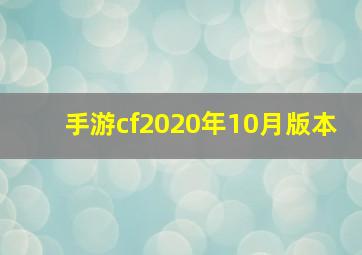 手游cf2020年10月版本